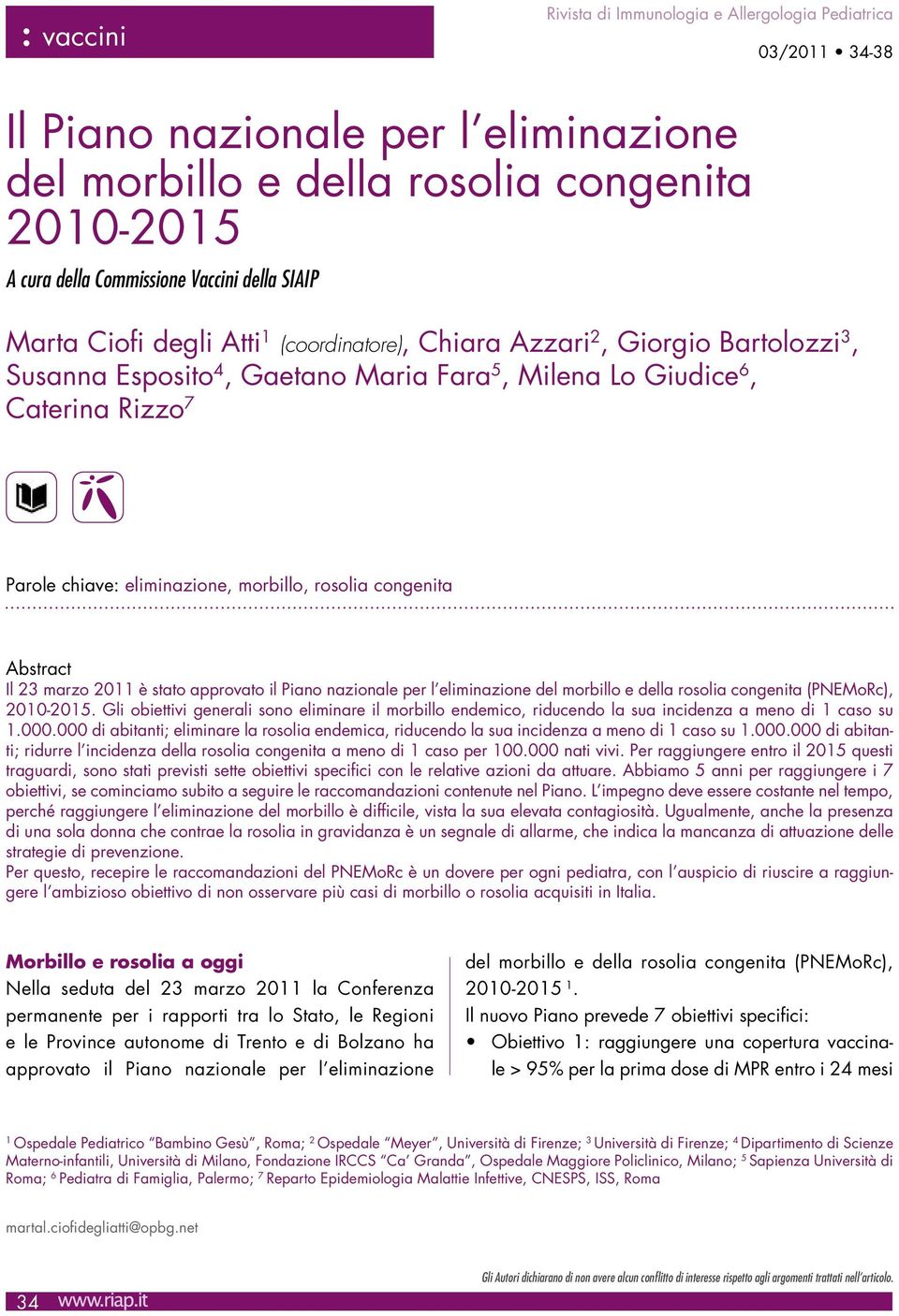 : vaccini

Rivista di Immunologia e Allergologia Pediatrica

03/2011 • 34-38

Il Piano nazionale per l'eliminazione del morbillo e della rosolia congenita 2010-2015

A cura della Commissione Vaccini della SIAIP

Marta Ciofi degli Atti$^1$ (coordinatore), Chiara Azzari$^2$, Giorgio Bartolozzi$^3$, Susanna Esposito$^4$, Gaetano Maria Fara$^5$, Milena Lo Giudice$^6$, Caterina Rizzo$^7$

Parole chiave: eliminazione, morbillo, rosolia congenita

Abstract
Il 23 marzo 2011 è stato approvato il Piano nazionale per l'eliminazione del morbillo e della rosolia congenita (PNEMoRc), 2010-2015. Gli obiettivi generali sono eliminare il morbillo endemico, riducendo la sua incidenza a meno di 1 caso su 1.000.000 di abitanti; eliminare la rosolia endemica, riducendo la sua incidenza a meno di 1 caso su 1.000.000 di abitanti; ridurre l'incidenza della rosolia congenita a meno di 1 caso per 100.000 nati vivi. Per raggiungere entro il 2015 questi traguardi, sono stati previsti sette obiettivi specifici con le relative azioni da attuare. Abbiamo 5 anni per raggiungere i 7 obiettivi, se cominciamo subito a seguire le raccomandazioni contenute nel Piano. L'impegno deve essere costante nel tempo, perché raggiungere l'eliminazione del morbillo è difficile, vista la sua elevata contagiosità. Ugualmente, anche la presenza di una sola donna che contrae la rosolia in gravidanza è un segnale di allarme, che indica la mancanza di attuazione delle strategie di prevenzione.
Per questo, recepire le raccomandazioni del PNEMoRc è un dovere per ogni pediatra, con l'auspicio di riuscire a raggiungere l'ambizioso obiettivo di non osservare più casi di morbillo o rosolia acquisiti in Italia.

Morbillo e rosolia a oggi
Nella seduta del 23 marzo 2011 la Conferenza permanente per i rapporti tra lo Stato, le Regioni e le Province autonome di Trento e di Bolzano ha approvato il Piano nazionale per l'eliminazione del morbillo e della rosolia congenita (PNEMoRc), 2010-2015 $^1$.
Il nuovo Piano prevede 7 obiettivi specifici:
• Obiettivo 1: raggiungere una copertura vaccinale > 95% per la prima dose di MPR entro i 24 mesi

$^1$ Ospedale Pediatrico "Bambino Gesù", Roma; $^2$ Ospedale "Meyer", Università di Firenze; $^3$ Università di Firenze; $^4$ Dipartimento di Scienze Materno-infantili, Università di Milano, Fondazione IRCCS "Ca' Granda", Ospedale Maggiore Policlinico, Milano; $^5$ Sapienza Università di Roma; $^6$ Pediatra di Famiglia, Palermo; $^7$ Reparto Epidemiologia Malattie Infettive, CNESPS, ISS, Roma

martal.ciofidegliatti@opbg.net

Gli Autori dichiarano di non avere alcun conflitto di interesse rispetto agli argomenti trattati nell'articolo.

34 www.riap.it